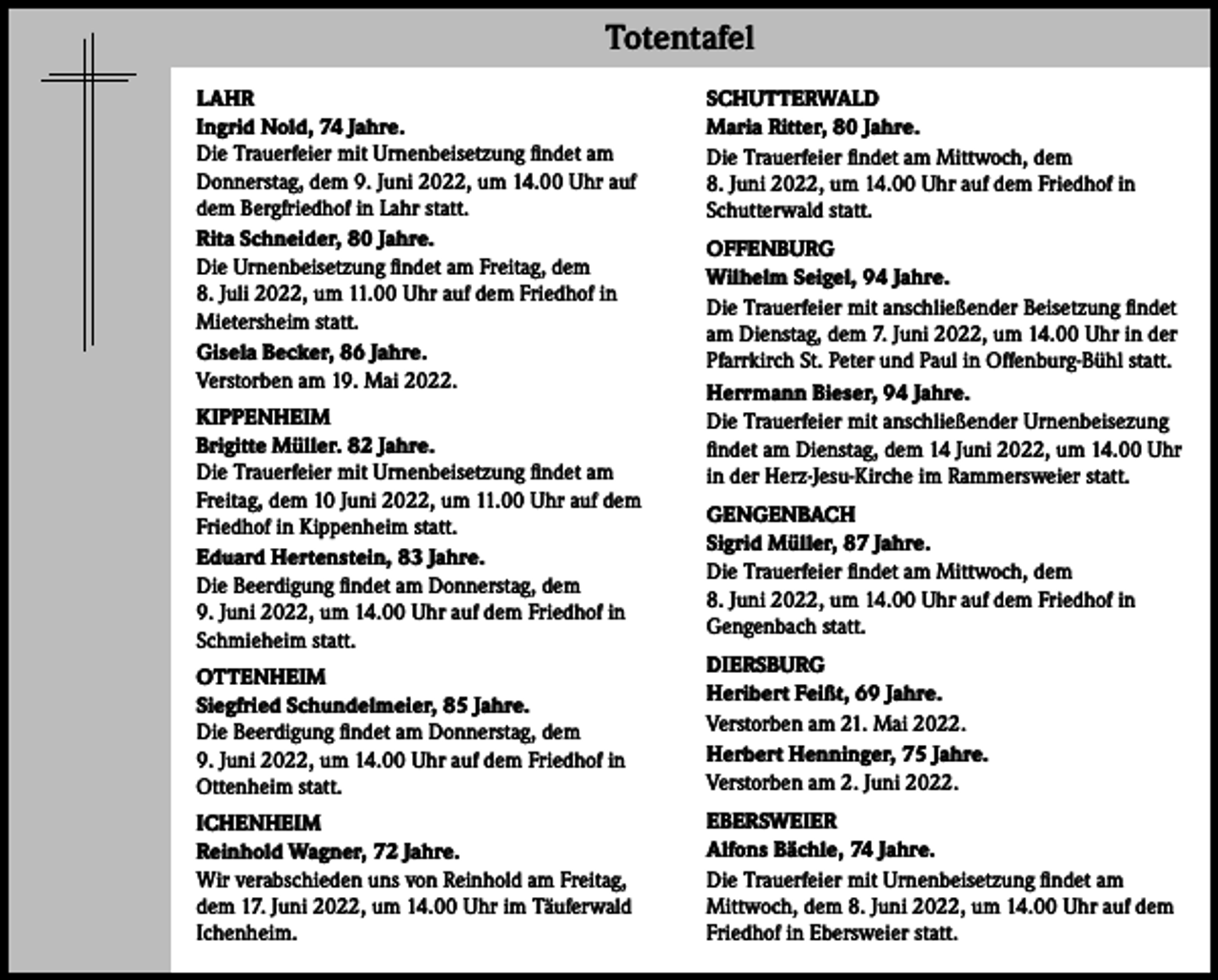 Totentafel

LAHR

Ingrid Nold, 74 Jahre.

Die Trauerfeier mit Urnenbeisetzung findet am Donnerstag, dem 9. Juni 2022, um 14.00 Uhr auf dem Bergfriedhof in Lahr statt.

Rita Schneider, 80 Jahre.

Die Urnenbeisetzung findet am Freitag, dem 8. Juli 2022, um 11.00 Uhr auf dem Friedhof in Mietersheim statt.

Gisela Becker, 86 Jahre.

Verstorben am 19. Mai 2022.

KIPPENHEIM

Brigitte Müller. 82 Jahre.

Die Trauerfeier mit Urnenbeisetzung findet am Freitag, dem 10 Juni 2022, um 11.00 Uhr auf dem Friedhof in Kippenheim statt.

Eduard Hertenstein, 83 Jahre.

Die Beerdigung findet am Donnerstag, dem 9. Juni 2022, um 14.00 Uhr auf dem Friedhof in Schmieheim statt.

OTTENHEIM

Siegfried Schundelmeier, 85 Jahre.

Die Beerdigung findet am Donnerstag, dem 9. Juni 2022, um 14.00 Uhr auf dem Friedhof in Ottenheim statt.

ICHENHEIM

Reinhold Wagner, 72 Jahre.

Wir verabschieden uns von Reinhold am Freitag, dem 17. Juni 2022, um 14.00 Uhr im Täuferwald Ichenheim.

SCHUTTERWALD

Maria Ritter, 80 Jahre.

Die Trauerfeier findet am Mittwoch, dem 8. Juni 2022, um 14.00 Uhr auf dem Friedhof in Schutterwald statt.

OFFENBURG

Wilhelm Seigel, 94 Jahre.

Die Trauerfeier mit anschließender Beisetzung findet am Dienstag, dem 7. Juni 2022, um 14.00 Uhr in der Pfarrkirch St. Peter und Paul in Offenburg-Bühl statt.

Herrmann Bieser, 94 Jahre.

Die Trauerfeier mit anschließender Urnenbeisezung findet am Dienstag, dem 14 Juni 2022, um 14.00 Uhr in der Herz-Jesu-Kirche im Rammersweier statt.

GENGENBACH

Sigrid Müller, 87 Jahre.

Die Trauerfeier findet am Mittwoch, dem 8. Juni 2022, um 14.00 Uhr auf dem Friedhof in Gengenbach statt.

DIERSBURG

Heribert Feißt, 69 Jahre.

Verstorben am 21. Mai 2022.

Herbert Henninger, 75 Jahre.

Verstorben am 2. Juni 2022.

EBERSWEIER

Alfons Bächle, 74 Jahre.

Die Trauerfeier mit Urnenbeisetzung findet am Mittwoch, dem 8. Juni 2022, um 14.00 Uhr auf dem Friedhof in Ebersweier statt.